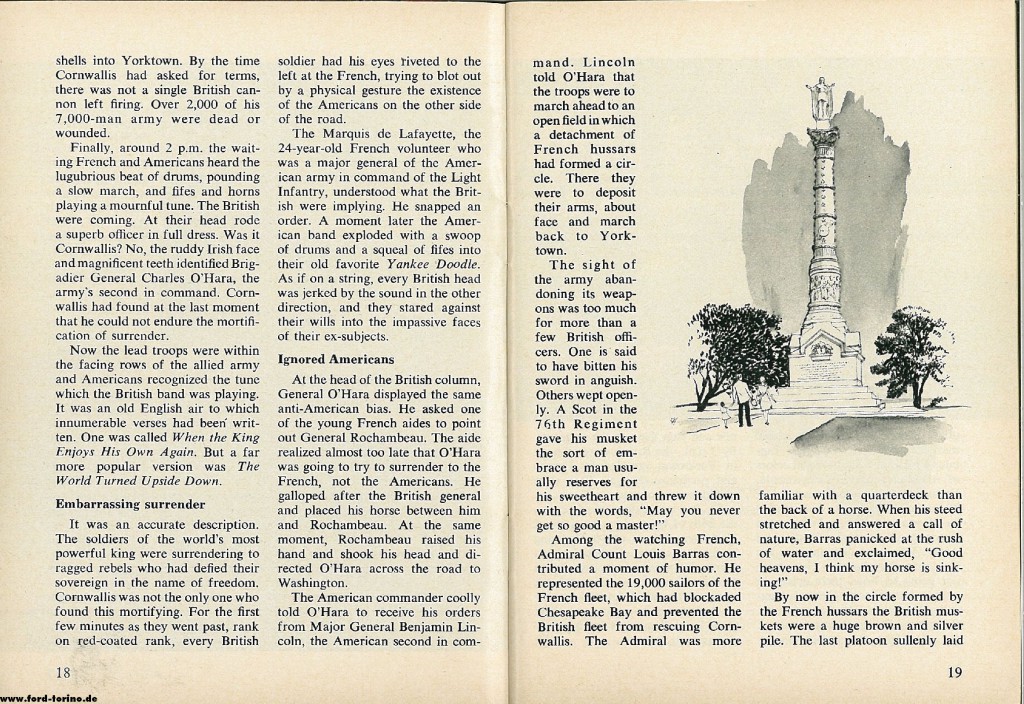 shells into Yorktown. By the time Cornwallis had asked for terms, there was not a single British cannon left firing. Over 2,000 of his 7,000-man army were dead or wounded.

Finally, around 2 p.m. the waiting French and Americans heard the lugubrious beat of drums, pounding a slow march, and fifes and horns playing a mournful tune. The British were coming. At their head rode a superb officer in full dress. Was it Cornwallis? No, the ruddy Irish face and magnificent teeth identified Brigadier General Charles O'Hara, the army's second in command. Cornwallis had found at the last moment that he could not endure the mortification of surrender.

Now the lead troops were within the facing rows of the allied army and Americans recognized the tune which the British band was playing. It was an old English air to which innumerable verses had been written. One was called When the King Enjoys His Own Again. But a far more popular version was The World Turned Upside Down.

Embarrassing surrender

It was an accurate description. The soldiers of the world's most powerful king were surrendering to ragged rebels who had defied their sovereign in the name of freedom. Cornwallis was not the only one who found this mortifying. For the first few minutes as they went past, rank on red-coated rank, every British soldier had his eyes riveted to the left at the French, trying to blot out by a physical gesture the existence of the Americans on the other side of the road.

The Marquis de Lafayette, the 24-year-old French volunteer who was a major general of the American army in command of the Light Infantry, understood what the British were implying. He snapped an order. A moment later the American band exploded with a swoop of drums and a squeal of fifes into their old favorite Yankee Doodle. As if on a string, every British head was jerked by the sound in the other direction, and they stared against their wills into the impassive faces of their ex-subjects.

Ignored Americans

At the head of the British column, General O'Hara displayed the same anti-American bias. He asked one of the young French aides to point out General Rochambeau. The aide realized almost too late that O'Hara was going to try to surrender to the French, not the Americans. He galloped after the British general and placed his horse between him and Rochambeau. At the same moment, Rochambeau raised his hand and shook his head and directed O'Hara across the road to Washington.

The American commander coolly told O'Hara to receive his orders from Major General Benjamin Lincoln, the American second in command. Lincoln told O'Hara that the troops were to march ahead to an open field in which a detachment of French hussars had formed a circle. There they were to deposit their arms, about face and march back to Yorktown.

The sight of the army abandoning its weapons was too much for more than a few British officers. One is said to have bitten his sword in anguish. Others wept openly. A Scot in the 76th Regiment gave his musket the sort of embrace a man usually reserves for his sweetheart and threw it down with the words, "May you never get so good a master!"

Among the watching French, Admiral Count Louis Barras contributed a moment of humor. He represented the 19,000 sailors of the French fleet, which had blockaded Chesapeake Bay and prevented the British fleet from rescuing Cornwallis. The Admiral was more familiar with a quarterdeck than the back of a horse. When his steed stretched and answered a call of nature, Barras panicked at the rush of water and exclaimed, "Good heavens, I think my horse is sinking!"

By now in the circle formed by the French hussars the British muskets were a huge brown and silver pile. The last platoon sullenly laid

18

19

www.ford-torino.de